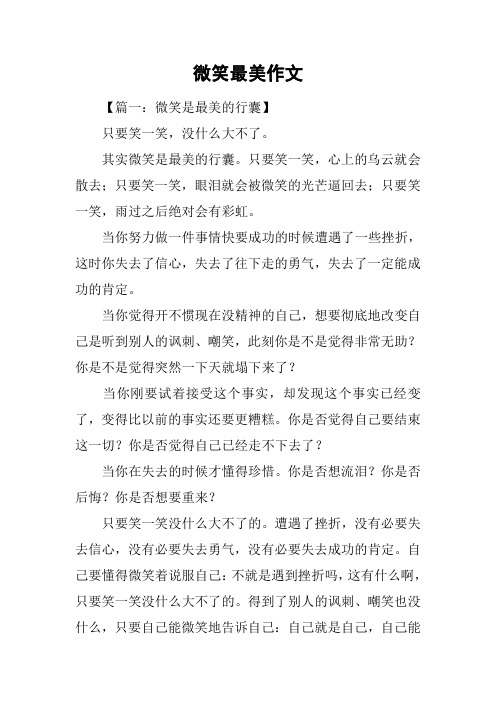 微笑最美作文

【篇一：微笑是最美的行囊】

只要笑一笑，没什么大不了。

其实微笑是最美的行囊。只要笑一笑，心上的乌云就会散去；只要笑一笑，眼泪就会被微笑的光芒逼回去；只要笑一笑，雨过之后绝对会有彩虹。

当你努力做一件事情快要成功的时候遭遇了一些挫折，这时你失去了信心，失去了往下走的勇气，失去了一定能成功的肯定。

当你觉得开不惯现在没精神的自己，想要彻底地改变自己是听到别人的讽刺、嘲笑，此刻你是不是觉得非常无助？你是不是觉得突然一下天就塌下来了？

当你刚要试着接受这个事实，却发现这个事实已经变了，变得比以前的事实还要更糟糕。你是否觉得自己要结束这一切？你是否觉得自己已经走不下去了？

当你在失去的时候才懂得珍惜。你是否想流泪？你是否后悔？你是否想要重来？

只要笑一笑没什么大不了的。遭遇了挫折，没有必要失去信心，没有必要失去勇气，没有必要失去成功的肯定。自己要懂得微笑着说服自己：不就是遇到挫折吗，这有什么啊，只要笑一笑没什么大不了的。得到了别人的讽刺、嘲笑也没什么，只要自己能微笑地告诉自己：自己就是自己，自己能